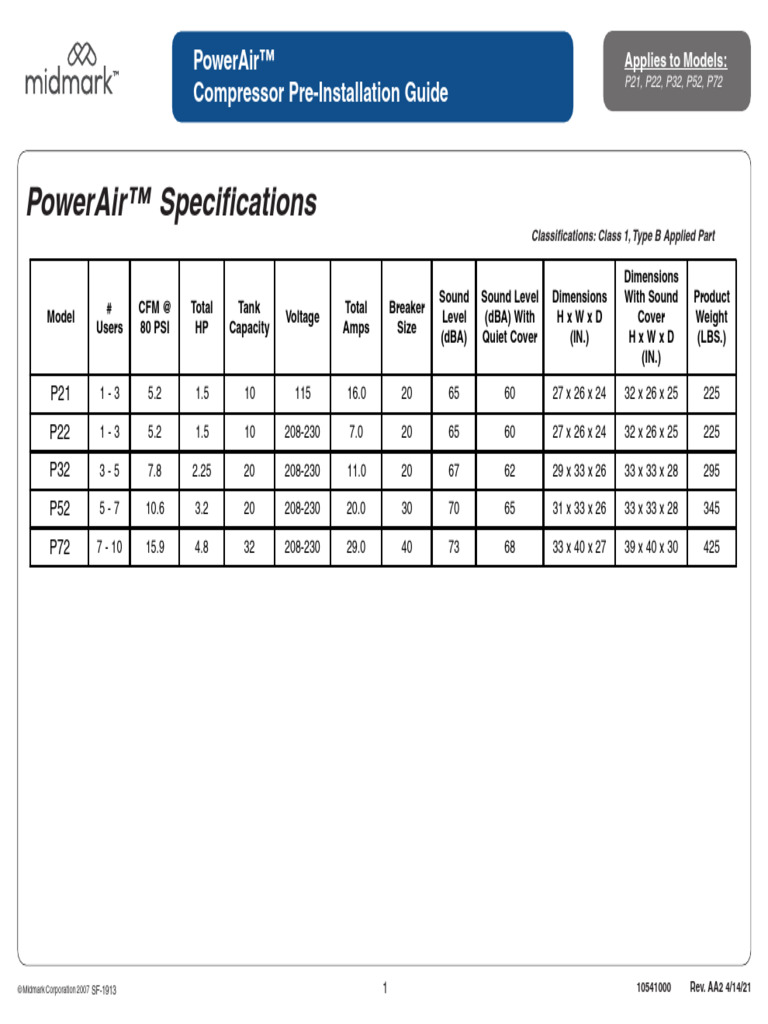 midmark™

PowerAir™
Compressor Pre-Installation Guide

Applies to Models:
P21, P22, P32, P52, P72

PowerAir™ Specifications

Classifications: Class 1, Type B Applied Part

| Model | # Users | CFM @ 80 PSI | Total HP | Tank Capacity | Voltage | Total Amps | Breaker Size | Sound Level (dBA) | Sound Level (dBA) With Quiet Cover | Dimensions H x W x D (IN.) | Dimensions With Sound Cover H x W x D (IN.) | Product Weight (LBS.) |
|---|---|---|---|---|---|---|---|---|---|---|---|---|
| P21 | 1 - 3 | 5.2 | 1.5 | 10 | 115 | 16.0 | 20 | 65 | 60 | 27 x 26 x 24 | 32 x 26 x 25 | 225 |
| P22 | 1 - 3 | 5.2 | 1.5 | 10 | 208-230 | 7.0 | 20 | 65 | 60 | 27 x 26 x 24 | 32 x 26 x 25 | 225 |
| P32 | 3 - 5 | 7.8 | 2.25 | 20 | 208-230 | 11.0 | 20 | 67 | 62 | 29 x 33 x 26 | 33 x 33 x 28 | 295 |
| P52 | 5 - 7 | 10.6 | 3.2 | 20 | 208-230 | 20.0 | 30 | 70 | 65 | 31 x 33 x 26 | 33 x 33 x 28 | 345 |
| P72 | 7 - 10 | 15.9 | 4.8 | 32 | 208-230 | 29.0 | 40 | 73 | 68 | 33 x 40 x 27 | 39 x 40 x 30 | 425 |

© Midmark Corporation 2007 SF-1913

1

10541000 Rev. AA2 4/14/21